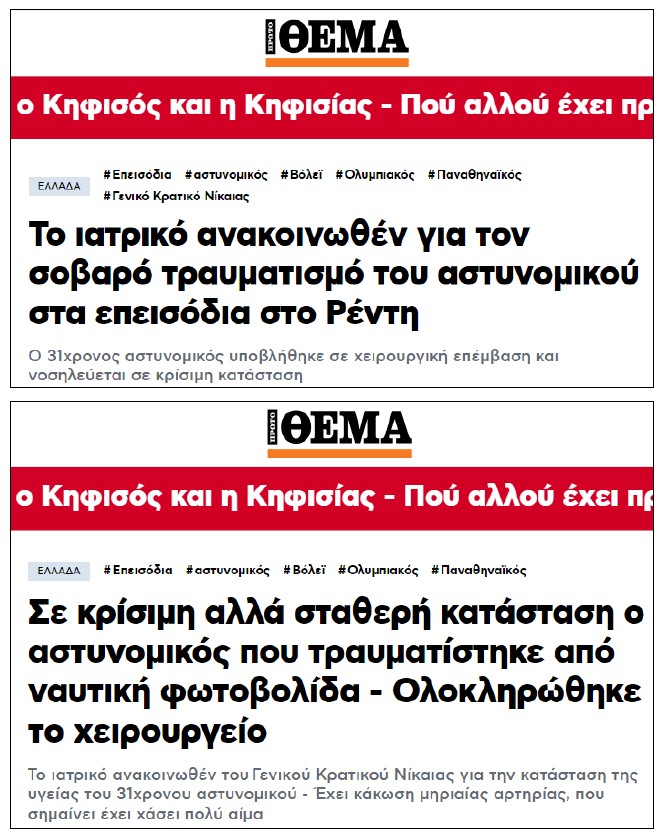 ΠΡΩΤΟ ΘΕΜΑ

ο Κηφισός και η Κηφισίας - Πού αλλού έχει πρ

ΕΛΛΑΔΑ #Επεισόδια #αστυνομικός #Βόλεϊ #Ολυμπιακός #Παναθηναϊκός #Γενικό Κρατικό Νίκαιας

Το ιατρικό ανακοινωθέν για τον σοβαρό τραυματισμό του αστυνομικού στα επεισόδια στο Ρέντη

Ο 31χρονος αστυνομικός υποβλήθηκε σε χειρουργική επέμβαση και νοσηλεύεται σε κρίσιμη κατάσταση

ΠΡΩΤΟ ΘΕΜΑ

ο Κηφισός και η Κηφισίας - Πού αλλού έχει πρ

ΕΛΛΑΔΑ #Επεισόδια #αστυνομικός #Βόλεϊ #Ολυμπιακός #Παναθηναϊκός

Σε κρίσιμη αλλά σταθερή κατάσταση ο αστυνομικός που τραυματίστηκε από ναυτική φωτοβολίδα - Ολοκληρώθηκε το χειρουργείο

Το ιατρικό ανακοινωθέν του Γενικού Κρατικού Νίκαιας για την κατάσταση της υγείας του 31χρονου αστυνομικού - Έχει κάκωση μηριαίας αρτηρίας, που σημαίνει έχει χάσει πολύ αίμα